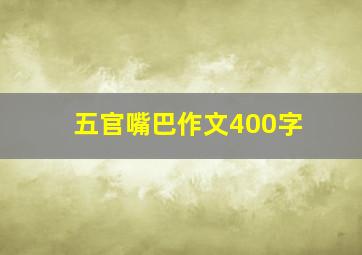 五官嘴巴作文400字